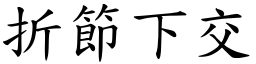 折節下交